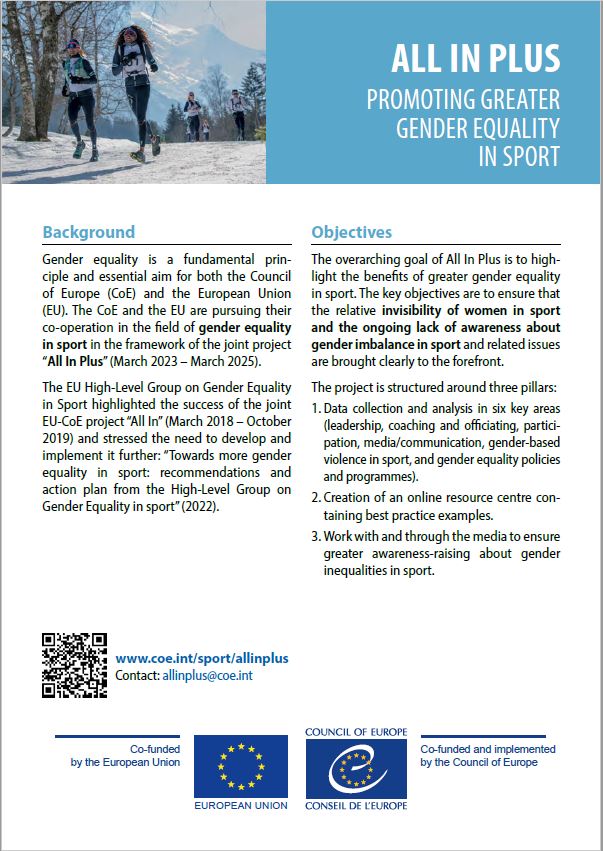 ALL IN PLUS

PROMOTING GREATER GENDER EQUALITY IN SPORT

Background

Gender equality is a fundamental principle and essential aim for both the Council of Europe (CoE) and the European Union (EU). The CoE and the EU are pursuing their co-operation in the field of gender equality in sport in the framework of the joint project "All In Plus" (March 2023 – March 2025).

The EU High-Level Group on Gender Equality in Sport highlighted the success of the joint EU-CoE project "All In" (March 2018 – October 2019) and stressed the need to develop and implement it further: "Towards more gender equality in sport: recommendations and action plan from the High-Level Group on Gender Equality in sport" (2022).

Objectives

The overarching goal of All In Plus is to highlight the benefits of greater gender equality in sport. The key objectives are to ensure that the relative invisibility of women in sport and the ongoing lack of awareness about gender imbalance in sport and related issues are brought clearly to the forefront.

The project is structured around three pillars:

1. Data collection and analysis in six key areas (leadership, coaching and officiating, participation, media/communication, gender-based violence in sport, and gender equality policies and programmes).

2. Creation of an online resource centre containing best practice examples.

3. Work with and through the media to ensure greater awareness-raising about gender inequalities in sport.

www.coe.int/sport/allinplus
Contact: allinplus@coe.int

Co-funded by the European Union

EUROPEAN UNION

COUNCIL OF EUROPE

CONSEIL DE L'EUROPE

Co-funded and implemented by the Council of Europe